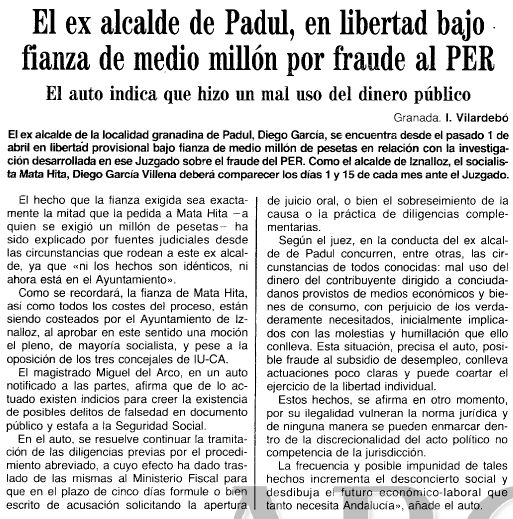 El ex alcalde de Padul, en libertad bajo fianza de medio millón por fraude al PER

El auto indica que hizo un mal uso del dinero público

Granada. I. Vilardebó

El ex alcalde de la localidad granadina de Padul, Diego García, se encuentra desde el pasado 1 de abril en libertad provisional bajo fianza de medio millón de pesetas en relación con la investigación desarrollada en ese Juzgado sobre el fraude del PER. Como el alcalde de Iznalloz, el socialista Mata Hita, Diego García Villena deberá comparecer los días 1 y 15 de cada mes ante el Juzgado.

El hecho que la fianza exigida sea exactamente la mitad que la pedida a Mata Hita —a quien se exigió un millón de pesetas— ha sido explicado por fuentes judiciales desde las circunstancias que rodean a este ex alcalde, ya que «ni los hechos son idénticos, ni ahora está en el Ayuntamiento».

Como se recordará, la fianza de Mata Hita, así como todos los costes del proceso, están siendo costeados por el Ayuntamiento de Iznalloz, al aprobar en este sentido una moción el pleno, de mayoría socialista, y pese a la oposición de los tres concejales de IU-CA.

El magistrado Miguel del Arco, en un auto notificado a las partes, afirma que de lo actuado existen indicios para creer la existencia de posibles delitos de falsedad en documento público y estafa a la Seguridad Social.

En el auto, se resuelve continuar la tramitación de las diligencias previas por el procedimiento abreviado, a cuyo efecto ha dado traslado de las mismas al Ministerio Fiscal para que en el plazo de cinco días formule o bien escrito de acusación solicitando la apertura de juicio oral, o bien el sobreseimiento de la causa o la práctica de diligencias complementarias.

Según el juez, en la conducta del ex alcalde de Padul concurren, entre otras, las circunstancias de todos conocidas: mal uso del dinero del contribuyente dirigido a conciudadanos provistos de medios económicos y bienes de consumo, con perjuicio de los verdaderamente necesitados, inicialmente implicados con las molestias y humillación que ello conlleva. Esta situación, precisa el auto, posible fraude al subsidio de desempleo, conlleva actuaciones poco claras y puede coartar el ejercicio de la libertad individual.

Estos hechos, se afirma en otro momento, por su ilegalidad vulneran la norma jurídica y de ninguna manera se pueden enmarcar dentro de la discrecionalidad del acto político no competencia de la jurisdicción.

La frecuencia y posible impunidad de tales hechos incrementa el desconcierto social y desdibuja el futuro económico-laboral que tanto necesita Andalucía», añade el auto.